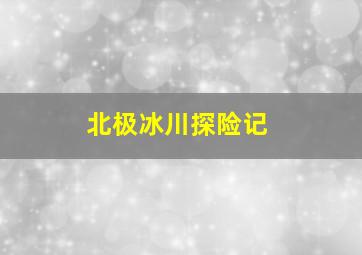 北极冰川探险记